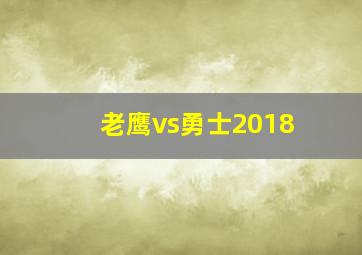 老鹰vs勇士2018